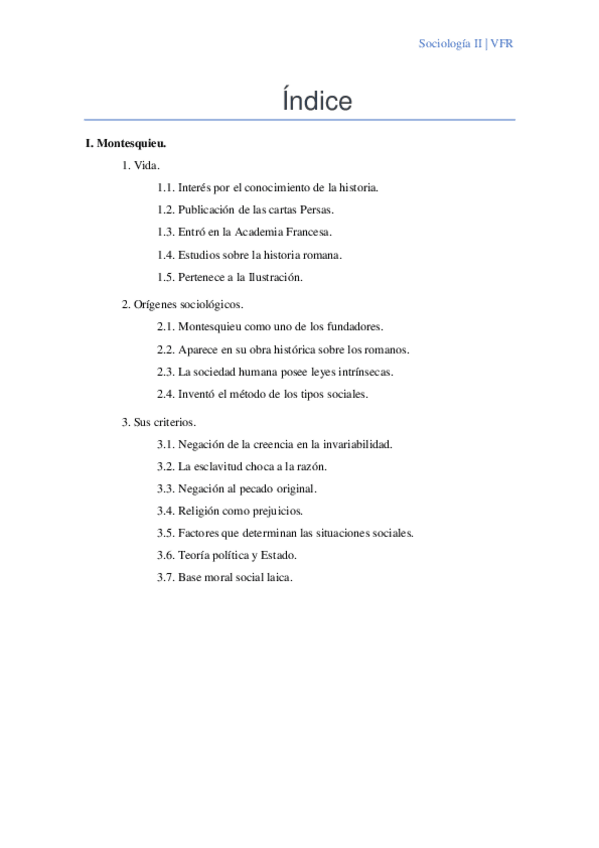 Sociología II | VFR

Índice

I. Montesquieu.

1. Vida.

1.1. Interés por el conocimiento de la historia.

1.2. Publicación de las cartas Persas.

1.3. Entró en la Academia Francesa.

1.4. Estudios sobre la historia romana.

1.5. Pertenece a la Ilustración.

2. Orígenes sociológicos.

2.1. Montesquieu como uno de los fundadores.

2.2. Aparece en su obra histórica sobre los romanos.

2.3. La sociedad humana posee leyes intrínsecas.

2.4. Inventó el método de los tipos sociales.

3. Sus criterios.

3.1. Negación de la creencia en la invariabilidad.

3.2. La esclavitud choca a la razón.

3.3. Negación al pecado original.

3.4. Religión como prejuicios.

3.5. Factores que determinan las situaciones sociales.

3.6. Teoría política y Estado.

3.7. Base moral social laica.